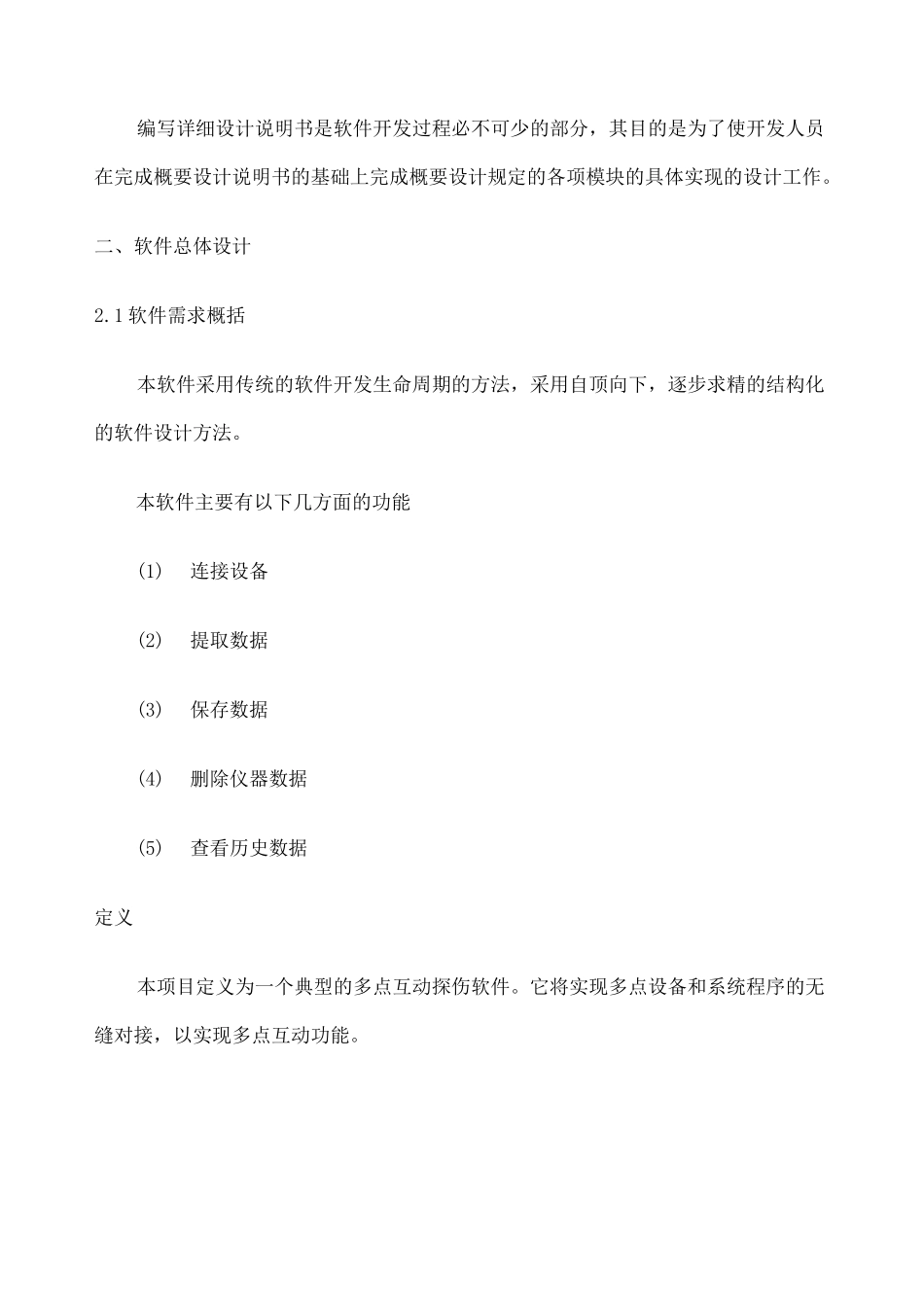 编写详细设计说明书是软件开发过程必不可少的部分，其目的是为了使开发人员在完成概要设计说明书的基础上完成概要设计规定的各项模块的具体实现的设计工作。

二、软件总体设计

2.1 软件需求概括

本软件采用传统的软件开发生命周期的方法，采用自顶向下，逐步求精的结构化的软件设计方法。

本软件主要有以下几方面的功能

(1) 连接设备

(2) 提取数据

(3) 保存数据

(4) 删除仪器数据

(5) 查看历史数据

定义

本项目定义为一个典型的多点互动探伤软件。它将实现多点设备和系统程序的无缝对接，以实现多点互动功能。